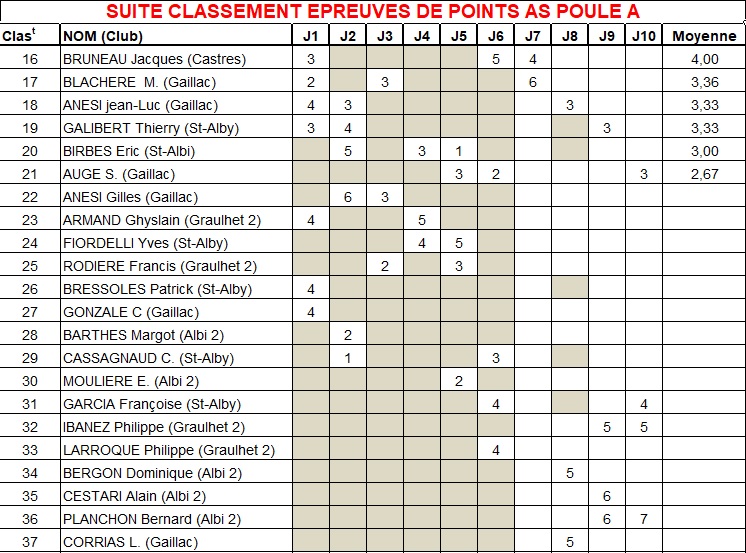 SUITE CLASSEMENT EPREUVES DE POINTS AS POULE A

| Clas$^t$ | NOM (Club) | J1 | J2 | J3 | J4 | J5 | J6 | J7 | J8 | J9 | J10 | Moyenne |
|---|---|---|---|---|---|---|---|---|---|---|---|---|
| 16 | BRUNEAU Jacques (Castres) | 3 | | | | | 5 | 4 | | | | 4,00 |
| 17 | BLACHERE M. (Gaillac) | 2 | | 3 | | | | 6 | | | | 3,36 |
| 18 | ANESI jean-Luc (Gaillac) | 4 | 3 | | | | | | 3 | | | 3,33 |
| 19 | GALIBERT Thierry (St-Alby) | 3 | 4 | | | | | | | 3 | | 3,33 |
| 20 | BIRBES Eric (St-Albi) | | 5 | | 3 | 1 | | | | | | 3,00 |
| 21 | AUGE S. (Gaillac) | | | | | 3 | 2 | | | | 3 | 2,67 |
| 22 | ANESI Gilles (Gaillac) | | 6 | 3 | | | | | | | | |
| 23 | ARMAND Ghyslain (Graulhet 2) | 4 | | | 5 | | | | | | | |
| 24 | FIORDELLI Yves (St-Alby) | | | | 4 | 5 | | | | | | |
| 25 | RODIERE Francis (Graulhet 2) | | | 2 | | 3 | | | | | | |
| 26 | BRESSOLES Patrick (St-Alby) | 4 | | | | | | | | | | |
| 27 | GONZALE C (Gaillac) | 4 | | | | | | | | | | |
| 28 | BARTHES Margot (Albi 2) | | 2 | | | | | | | | | |
| 29 | CASSAGNAUD C. (St-Alby) | | 1 | | | | 3 | | | | | |
| 30 | MOULIERE E. (Albi 2) | | | | | 2 | | | | | | |
| 31 | GARCIA Françoise (St-Alby) | | | | | | 4 | | | | 4 | |
| 32 | IBANEZ Philippe (Graulhet 2) | | | | | | | | | 5 | 5 | |
| 33 | LARROQUE Philippe (Graulhet 2) | | | | | | 4 | | | | | |
| 34 | BERGON Dominique (Albi 2) | | | | | | | | 5 | | | |
| 35 | CESTARI Alain (Albi 2) | | | | | | | | | 6 | | |
| 36 | PLANCHON Bernard (Albi 2) | | | | | | | | | 6 | 7 | |
| 37 | CORRIAS L. (Gaillac) | | | | | | | | 5 | | | |